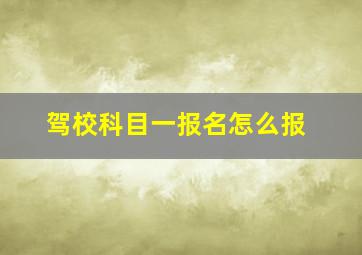 驾校科目一报名怎么报